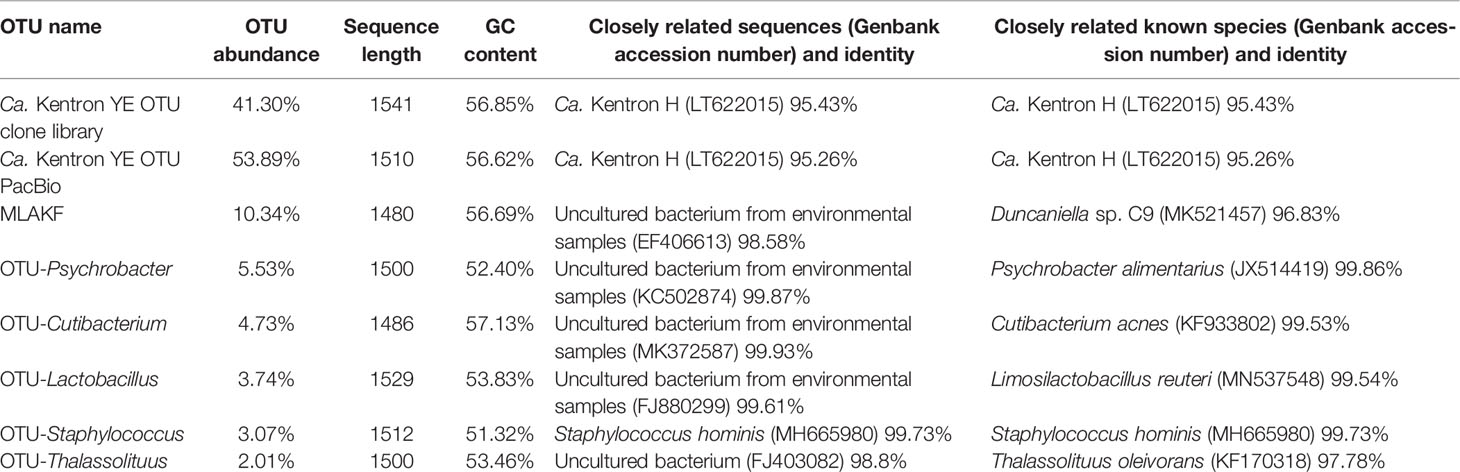 | OTU name | OTU abundance | Sequence length | GC content | Closely related sequences (Genbank accession number) and identity | Closely related known species (Genbank accession number) and identity |
|---|---|---|---|---|---|
| Ca. Kentron YE OTU clone library | 41.30% | 1541 | 56.85% | Ca. Kentron H (LT622015) 95.43% | Ca. Kentron H (LT622015) 95.43% |
| Ca. Kentron YE OTU PacBio | 53.89% | 1510 | 56.62% | Ca. Kentron H (LT622015) 95.26% | Ca. Kentron H (LT622015) 95.26% |
| MLAKF | 10.34% | 1480 | 56.69% | Uncultured bacterium from environmental samples (EF406613) 98.58% | Duncaniella sp. C9 (MK521457) 96.83% |
| OTU-Psychrobacter | 5.53% | 1500 | 52.40% | Uncultured bacterium from environmental samples (KC502874) 99.87% | Psychrobacter alimentarius (JX514419) 99.86% |
| OTU-Cutibacterium | 4.73% | 1486 | 57.13% | Uncultured bacterium from environmental samples (MK372587) 99.93% | Cutibacterium acnes (KF933802) 99.53% |
| OTU-Lactobacillus | 3.74% | 1529 | 53.83% | Uncultured bacterium from environmental samples (FJ880299) 99.61% | Limosilactobacillus reuteri (MN537548) 99.54% |
| OTU-Staphylococcus | 3.07% | 1512 | 51.32% | Staphylococcus hominis (MH665980) 99.73% | Staphylococcus hominis (MH665980) 99.73% |
| OTU-Thalassolituus | 2.01% | 1500 | 53.46% | Uncultured bacterium (FJ403082) 98.8% | Thalassolituus oleivorans (KF170318) 97.78% |